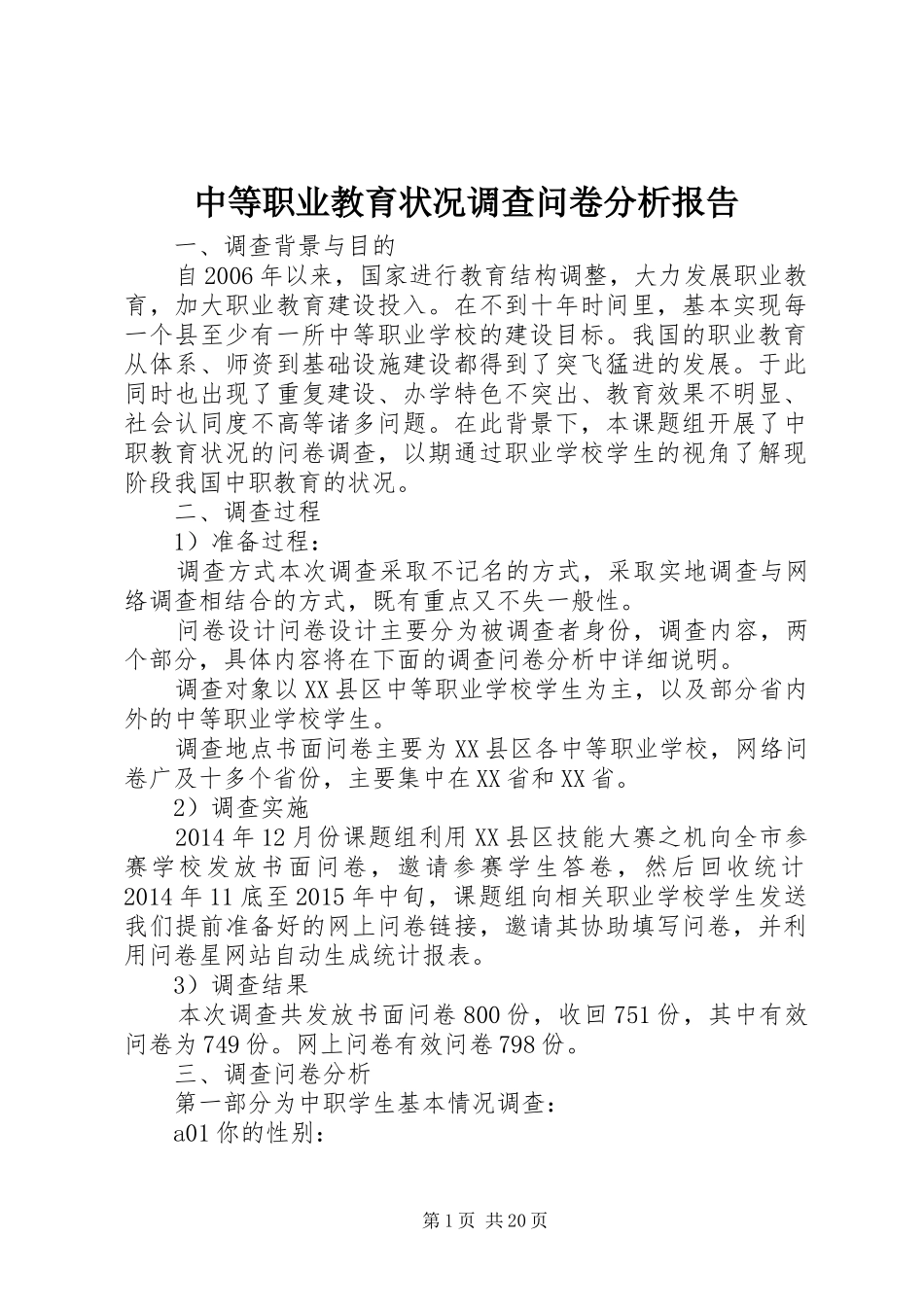 中等职业教育状况调查问卷分析报告

一、调查背景与目的

自2006年以来，国家进行教育结构调整，大力发展职业教育，加大职业教育建设投入。在不到十年时间里，基本实现每一个县至少有一所中等职业学校的建设目标。我国的职业教育从体系、师资到基础设施建设都得到了突飞猛进的发展。于此同时也出现了重复建设、办学特色不突出、教育效果不明显、社会认同度不高等诸多问题。在此背景下，本课题组开展了中职教育状况的问卷调查，以期通过职业学校学生的视角了解现阶段我国中职教育的状况。

二、调查过程

1）准备过程：

调查方式本次调查采取不记名的方式，采取实地调查与网络调查相结合的方式，既有重点又不失一般性。

问卷设计问卷设计主要分为被调查者身份，调查内容，两个部分，具体内容将在下面的调查问卷分析中详细说明。

调查对象以XX县区中等职业学校学生为主，以及部分省内外的中等职业学校学生。

调查地点书面问卷主要为XX县区各中等职业学校，网络问卷广及十多个省份，主要集中在XX省和XX省。

2）调查实施

2014年12月份课题组利用XX县区技能大赛之机向全市参赛学校发放书面问卷，邀请参赛学生答卷，然后回收统计2014年11底至2015年中旬，课题组向相关职业学校学生发送我们提前准备好的网上问卷链接，邀请其协助填写问卷，并利用问卷星网站自动生成统计报表。

3）调查结果

本次调查共发放书面问卷800份，收回751份，其中有效问卷为749份。网上问卷有效问卷798份。

三、调查问卷分析

第一部分为中职学生基本情况调查：

a01你的性别：

第1页 共20页